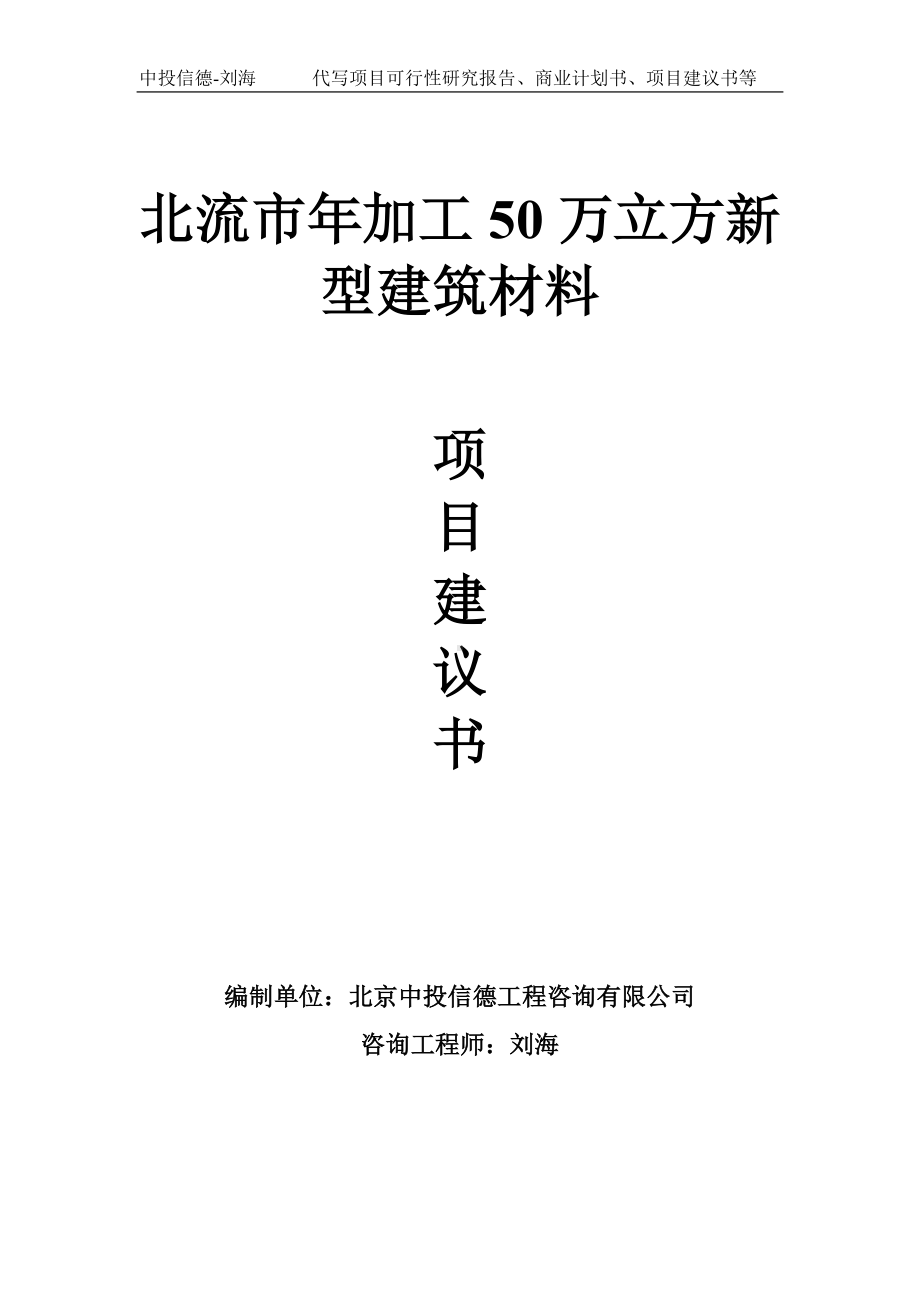 中投信德-刘海　　代写项目可行性研究报告、商业计划书、项目建议书等

北流市年加工 50 万立方新型建筑材料

项
目
建
议
书

编制单位：北京中投信德工程咨询有限公司

咨询工程师：刘海